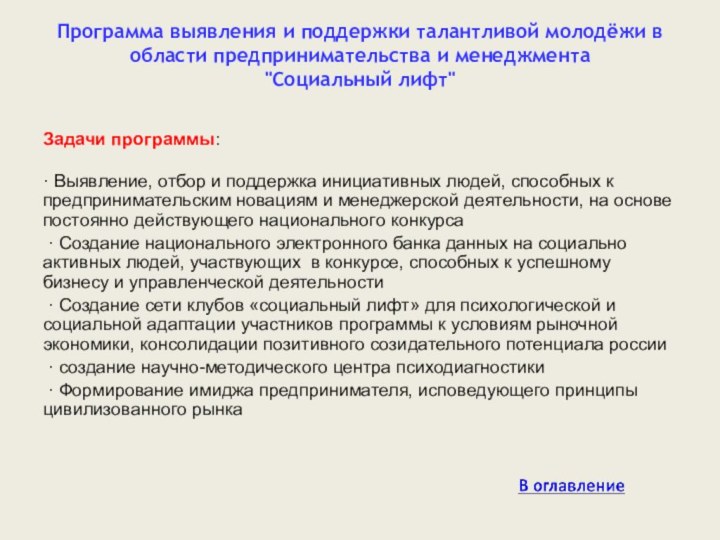 Программа выявления и поддержки талантливой молодёжи в области предпринимательства и менеджмента "Социальный лифт"

Задачи программы:

· Выявление, отбор и поддержка инициативных людей, способных к предпринимательским новациям и менеджерской деятельности, на основе постоянно действующего национального конкурса

· Создание национального электронного банка данных на социально активных людей, участвующих в конкурсе, способных к успешному бизнесу и управленческой деятельности

· Создание сети клубов «социальный лифт» для психологической и социальной адаптации участников программы к условиям рыночной экономики, консолидации позитивного созидательного потенциала россии

· создание научно-методического центра психодиагностики

· Формирование имиджа предпринимателя, исповедующего принципы цивилизованного рынка

В оглавление